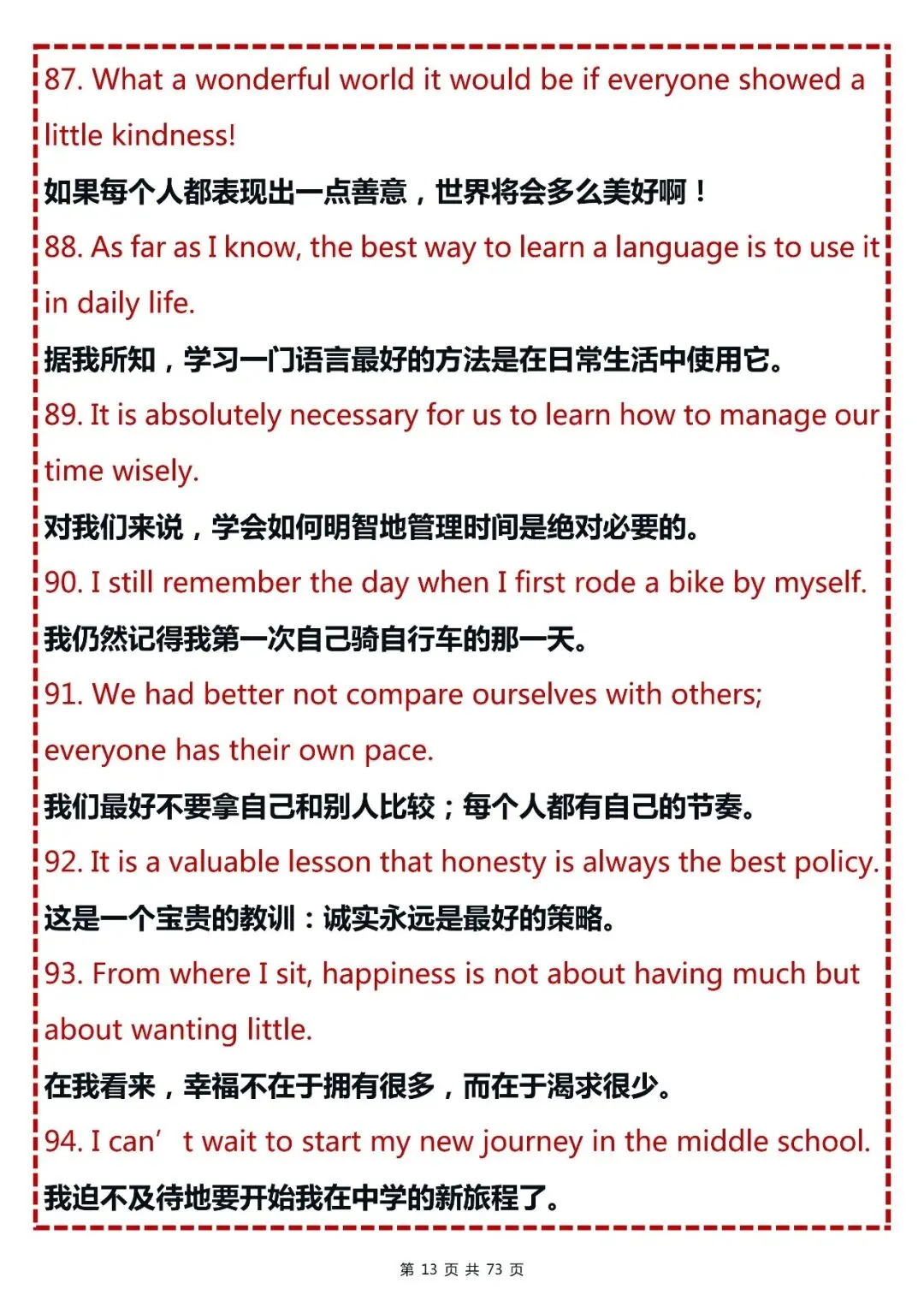 87. What a wonderful world it would be if everyone showed a little kindness!

如果每个人都表现出一点善意，世界将会多么美好啊！

88. As far as I know, the best way to learn a language is to use it in daily life.

据我所知，学习一门语言最好的方法是在日常生活中使用它。

89. It is absolutely necessary for us to learn how to manage our time wisely.

对我们来说，学会如何明智地管理时间是绝对必要的。

90. I still remember the day when I first rode a bike by myself.

我仍然记得我第一次自己骑自行车的那一天。

91. We had better not compare ourselves with others; everyone has their own pace.

我们最好不要拿自己和别人比较；每个人都有自己的节奏。

92. It is a valuable lesson that honesty is always the best policy.

这是一个宝贵的教训：诚实永远是最好的策略。

93. From where I sit, happiness is not about having much but about wanting little.

在我看来，幸福不在于拥有很多，而在于渴求很少。

94. I can’t wait to start my new journey in the middle school.

我迫不及待地要开始我在中学的新旅程了。

第 13 页 共 73 页